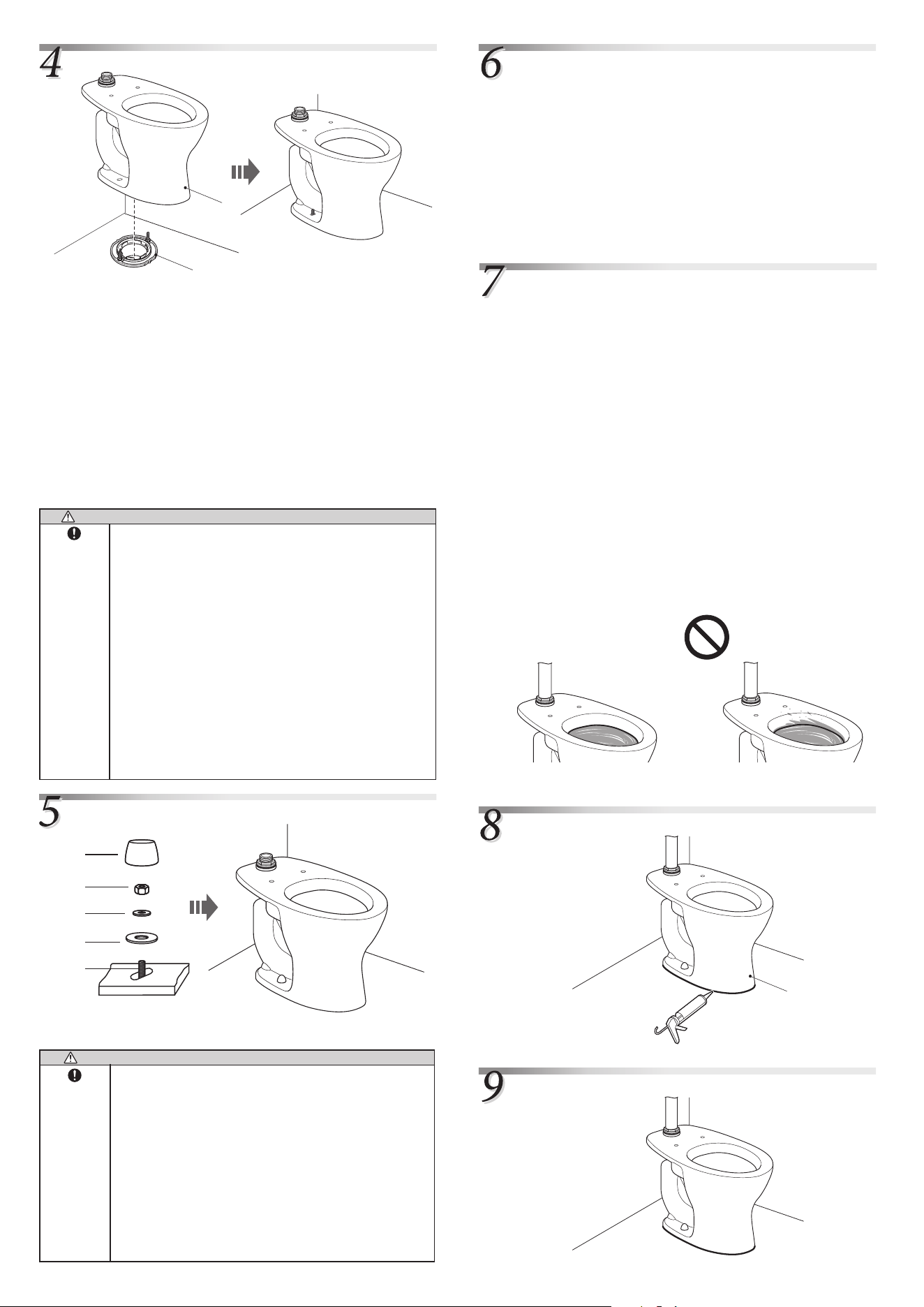 4

6

7

5

8

9